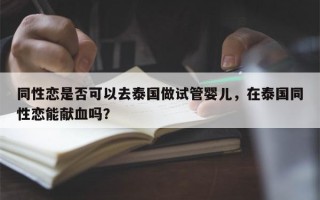 同性恋是否可以去泰国做试管婴儿，在泰国同性恋能献血吗?